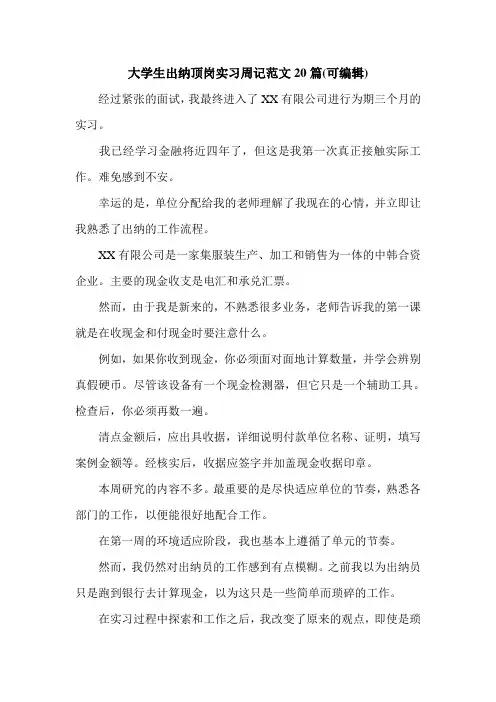 大学生出纳顶岗实习周记范文 20 篇(可编辑)

经过紧张的面试，我最终进入了 XX 有限公司进行为期三个月的实习。

我已经学习金融将近四年了，但这是我第一次真正接触实际工作。难免感到不安。

幸运的是，单位分配给我的老师理解了我现在的心情，并立即让我熟悉了出纳的工作流程。

XX 有限公司是一家集服装生产、加工和销售为一体的中韩合资企业。主要的现金收支是电汇和承兑汇票。

然而，由于我是新来的，不熟悉很多业务，老师告诉我的第一课就是在收现金和付现金时要注意什么。

例如，如果你收到现金，你必须面对面地计算数量，并学会辨别真假硬币。尽管该设备有一个现金检测器，但它只是一个辅助工具。检查后，你必须再数一遍。

清点金额后，应出具收据，详细说明付款单位名称、证明，填写案例金额等。经核实后，收据应签字并加盖现金收据印章。

本周研究的内容不多。最重要的是尽快适应单位的节奏，熟悉各部门的工作，以便能很好地配合工作。

在第一周的环境适应阶段，我也基本上遵循了单元的节奏。

然而，我仍然对出纳员的工作感到有点模糊。之前我以为出纳员只是跑到银行去计算现金，以为这只是一些简单而琐碎的工作。

在实习过程中探索和工作之后，我改变了原来的观点，即使是琐